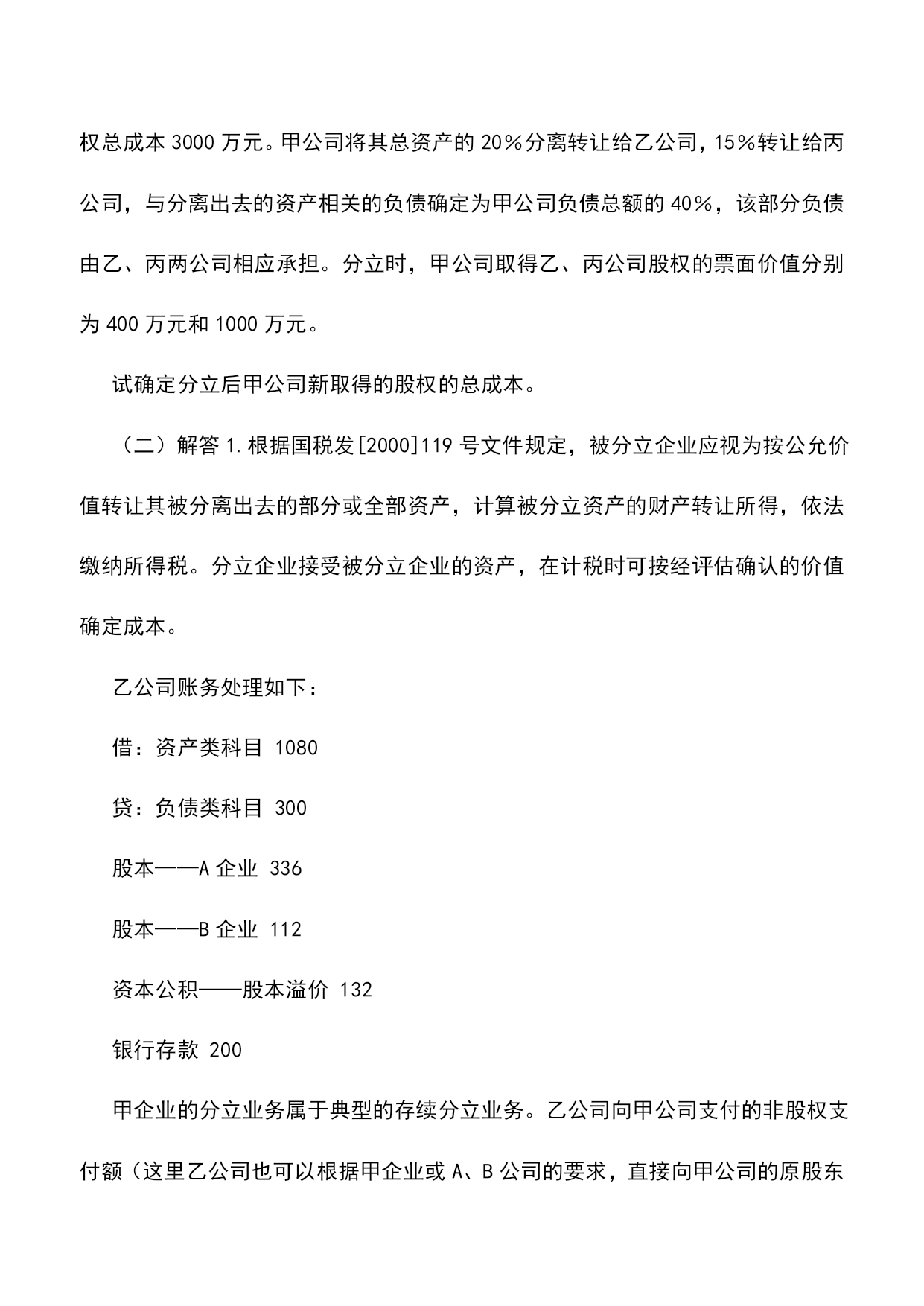 权总成本 3000 万元。甲公司将其总资产的 20%分离转让给乙公司，15%转让给丙公司，与分离出去的资产相关的负债确定为甲公司负债总额的 40%，该部分负债由乙、丙两公司相应承担。分立时，甲公司取得乙、丙公司股权的票面价值分别为 400 万元和 1000 万元。

试确定分立后甲公司新取得的股权的总成本。

（二）解答 1.根据国税发[2000]119 号文件规定，被分立企业应视为按公允价值转让其被分离出去的部分或全部资产，计算被分立资产的财产转让所得，依法缴纳所得税。分立企业接受被分立企业的资产，在计税时可按经评估确认的价值确定成本。

乙公司账务处理如下：

借：资产类科目 1080

贷：负债类科目 300

股本——A 企业 336

股本——B 企业 112

资本公积——股本溢价 132

银行存款 200

甲企业的分立业务属于典型的存续分立业务。乙公司向甲公司支付的非股权支付额（这里乙公司也可以根据甲企业或 A、B 公司的要求，直接向甲公司的原股东